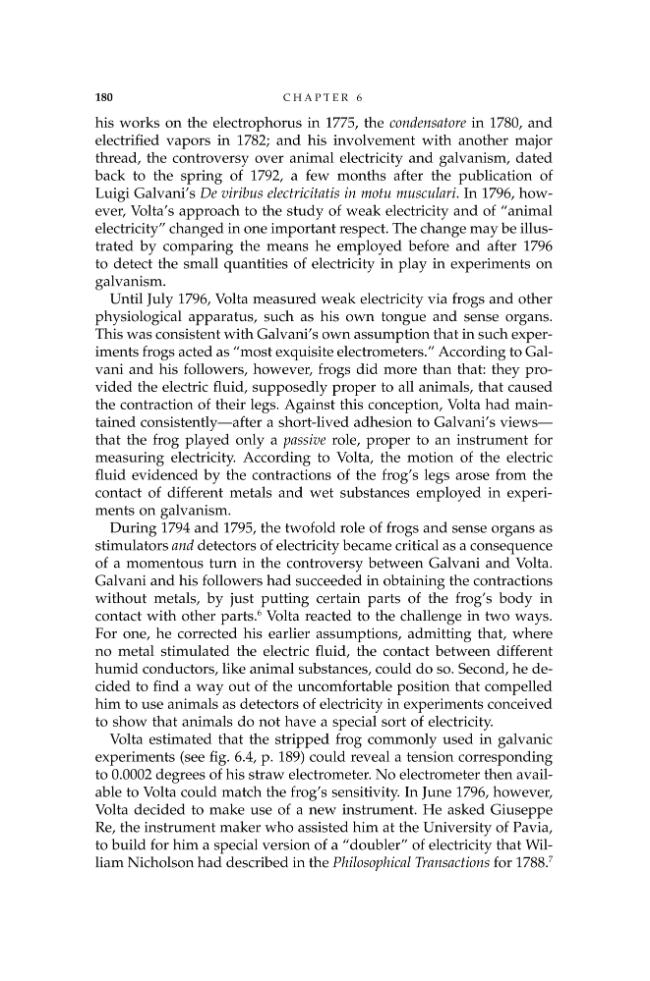 180 CHAPTER 6

his works on the electrophorus in 1775, the condensatore in 1780, and electrified vapors in 1782; and his involvement with another major thread, the controversy over animal electricity and galvanism, dated back to the spring of 1792, a few months after the publication of Luigi Galvani's De viribus electricitatis in motu musculari. In 1796, however, Volta's approach to the study of weak electricity and of "animal electricity" changed in one important respect. The change may be illustrated by comparing the means he employed before and after 1796 to detect the small quantities of electricity in play in experiments on galvanism.

Until July 1796, Volta measured weak electricity via frogs and other physiological apparatus, such as his own tongue and sense organs. This was consistent with Galvani's own assumption that in such experiments frogs acted as "most exquisite electrometers." According to Galvani and his followers, however, frogs did more than that: they provided the electric fluid, supposedly proper to all animals, that caused the contraction of their legs. Against this conception, Volta had maintained consistently—after a short-lived adhesion to Galvani's views—that the frog played only a passive role, proper to an instrument for measuring electricity. According to Volta, the motion of the electric fluid evidenced by the contractions of the frog's legs arose from the contact of different metals and wet substances employed in experiments on galvanism.

During 1794 and 1795, the twofold role of frogs and sense organs as stimulators and detectors of electricity became critical as a consequence of a momentous turn in the controversy between Galvani and Volta. Galvani and his followers had succeeded in obtaining the contractions without metals, by just putting certain parts of the frog's body in contact with other parts.$^{6}$ Volta reacted to the challenge in two ways. For one, he corrected his earlier assumptions, admitting that, where no metal stimulated the electric fluid, the contact between different humid conductors, like animal substances, could do so. Second, he decided to find a way out of the uncomfortable position that compelled him to use animals as detectors of electricity in experiments conceived to show that animals do not have a special sort of electricity.

Volta estimated that the stripped frog commonly used in galvanic experiments (see fig. 6.4, p. 189) could reveal a tension corresponding to 0.0002 degrees of his straw electrometer. No electrometer then available to Volta could match the frog's sensitivity. In June 1796, however, Volta decided to make use of a new instrument. He asked Giuseppe Re, the instrument maker who assisted him at the University of Pavia, to build for him a special version of a "doubler" of electricity that William Nicholson had described in the Philosophical Transactions for 1788.$^{7}$